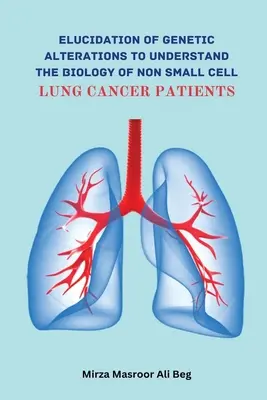 ELUCIDATION OF GENETIC ALTERATIONS TO UNDERSTAND THE BIOLOGY OF NON SMALL CELL
LUNG CANCER PATIENTS

Mirza Masroor Ali Beg